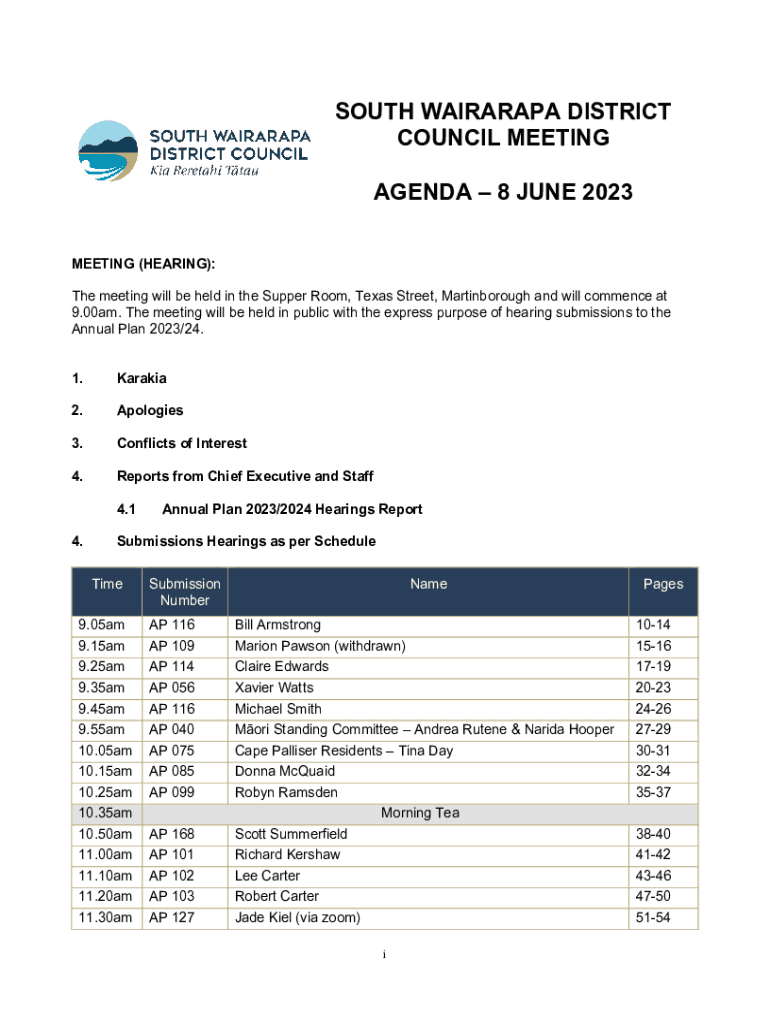 SOUTH WAIRARAPA DISTRICT COUNCIL
Kia Reretahi Tātau

SOUTH WAIRARAPA DISTRICT COUNCIL MEETING

AGENDA – 8 JUNE 2023

MEETING (HEARING):

The meeting will be held in the Supper Room, Texas Street, Martinborough and will commence at 9.00am. The meeting will be held in public with the express purpose of hearing submissions to the Annual Plan 2023/24.

1. Karakia

2. Apologies

3. Conflicts of Interest

4. Reports from Chief Executive and Staff

4.1 Annual Plan 2023/2024 Hearings Report

4. Submissions Hearings as per Schedule

| Time | Submission Number | Name | Pages |
|---|---|---|---|
| 9.05am | AP 116 | Bill Armstrong | 10-14 |
| 9.15am | AP 109 | Marion Pawson (withdrawn) | 15-16 |
| 9.25am | AP 114 | Claire Edwards | 17-19 |
| 9.35am | AP 056 | Xavier Watts | 20-23 |
| 9.45am | AP 116 | Michael Smith | 24-26 |
| 9.55am | AP 040 | Māori Standing Committee – Andrea Rutene & Narida Hooper | 27-29 |
| 10.05am | AP 075 | Cape Palliser Residents – Tina Day | 30-31 |
| 10.15am | AP 085 | Donna McQuaid | 32-34 |
| 10.25am | AP 099 | Robyn Ramsden | 35-37 |
| 10.35am | | Morning Tea | |
| 10.50am | AP 168 | Scott Summerfield | 38-40 |
| 11.00am | AP 101 | Richard Kershaw | 41-42 |
| 11.10am | AP 102 | Lee Carter | 43-46 |
| 11.20am | AP 103 | Robert Carter | 47-50 |
| 11.30am | AP 127 | Jade Kiel (via zoom) | 51-54 |

i